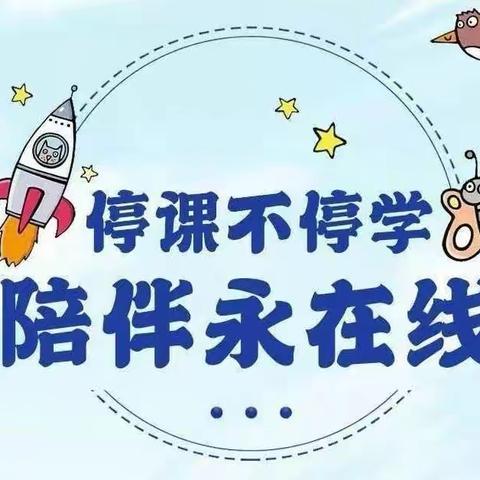 停课不停学
陪伴永在线